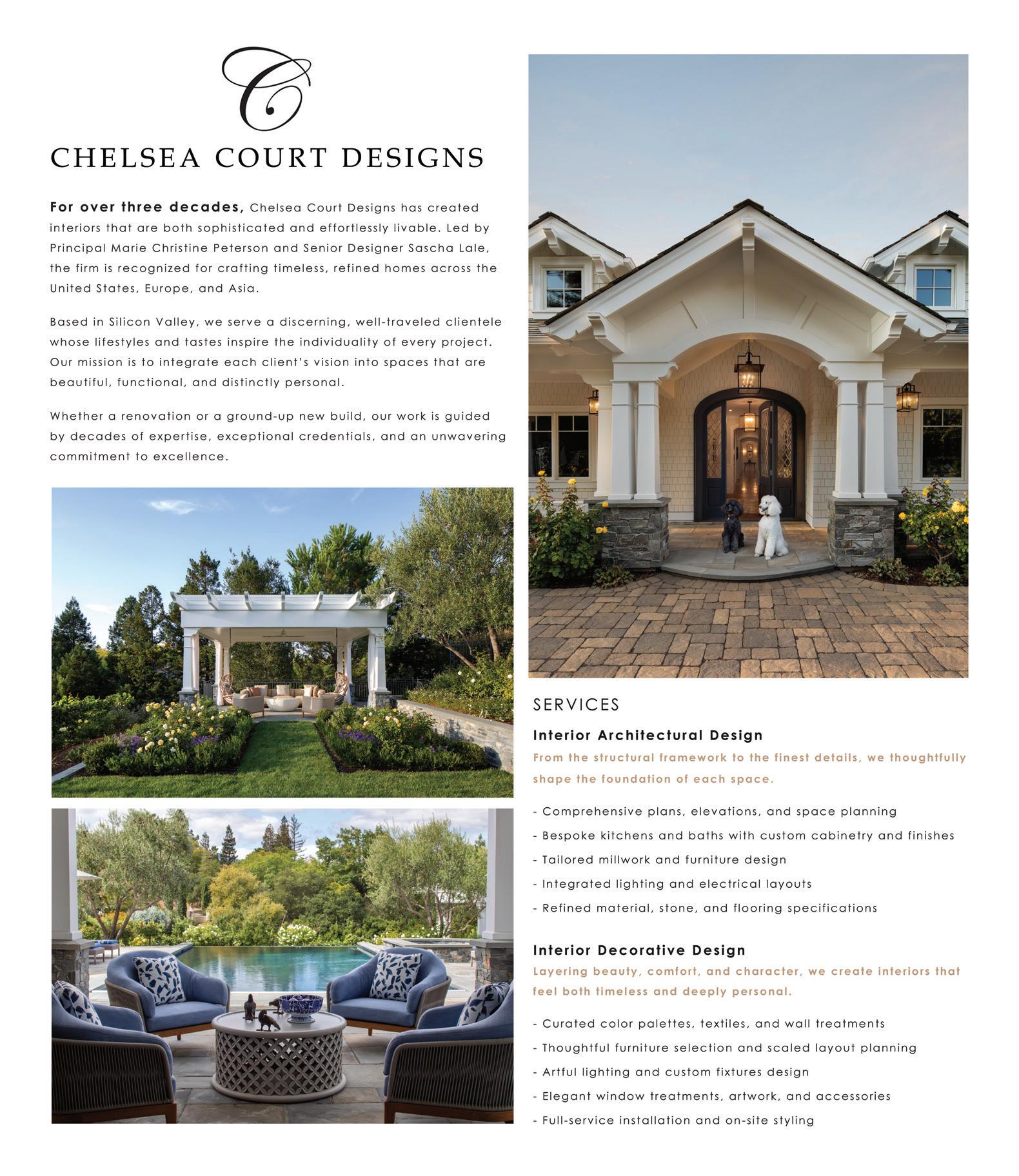 C

CHELSEA COURT DESIGNS

For over three decades, Chelsea Court Designs has created interiors that are both sophisticated and effortlessly livable. Led by Principal Marie Christine Peterson and Senior Designer Sascha Lale, the firm is recognized for crafting timeless, refined homes across the United States, Europe, and Asia.

Based in Silicon Valley, we serve a discerning, well-traveled clientele whose lifestyles and tastes inspire the individuality of every project. Our mission is to integrate each client's vision into spaces that are beautiful, functional, and distinctly personal.

Whether a renovation or a ground-up new build, our work is guided by decades of expertise, exceptional credentials, and an unwavering commitment to excellence.

SERVICES

Interior Architectural Design

From the structural framework to the finest details, we thoughtfully shape the foundation of each space.

- Comprehensive plans, elevations, and space planning
- Bespoke kitchens and baths with custom cabinetry and finishes
- Tailored millwork and furniture design
- Integrated lighting and electrical layouts
- Refined material, stone, and flooring specifications

Interior Decorative Design

Layering beauty, comfort, and character, we create interiors that feel both timeless and deeply personal.

- Curated color palettes, textiles, and wall treatments
- Thoughtful furniture selection and scaled layout planning
- Artful lighting and custom fixtures design
- Elegant window treatments, artwork, and accessories
- Full-service installation and on-site styling